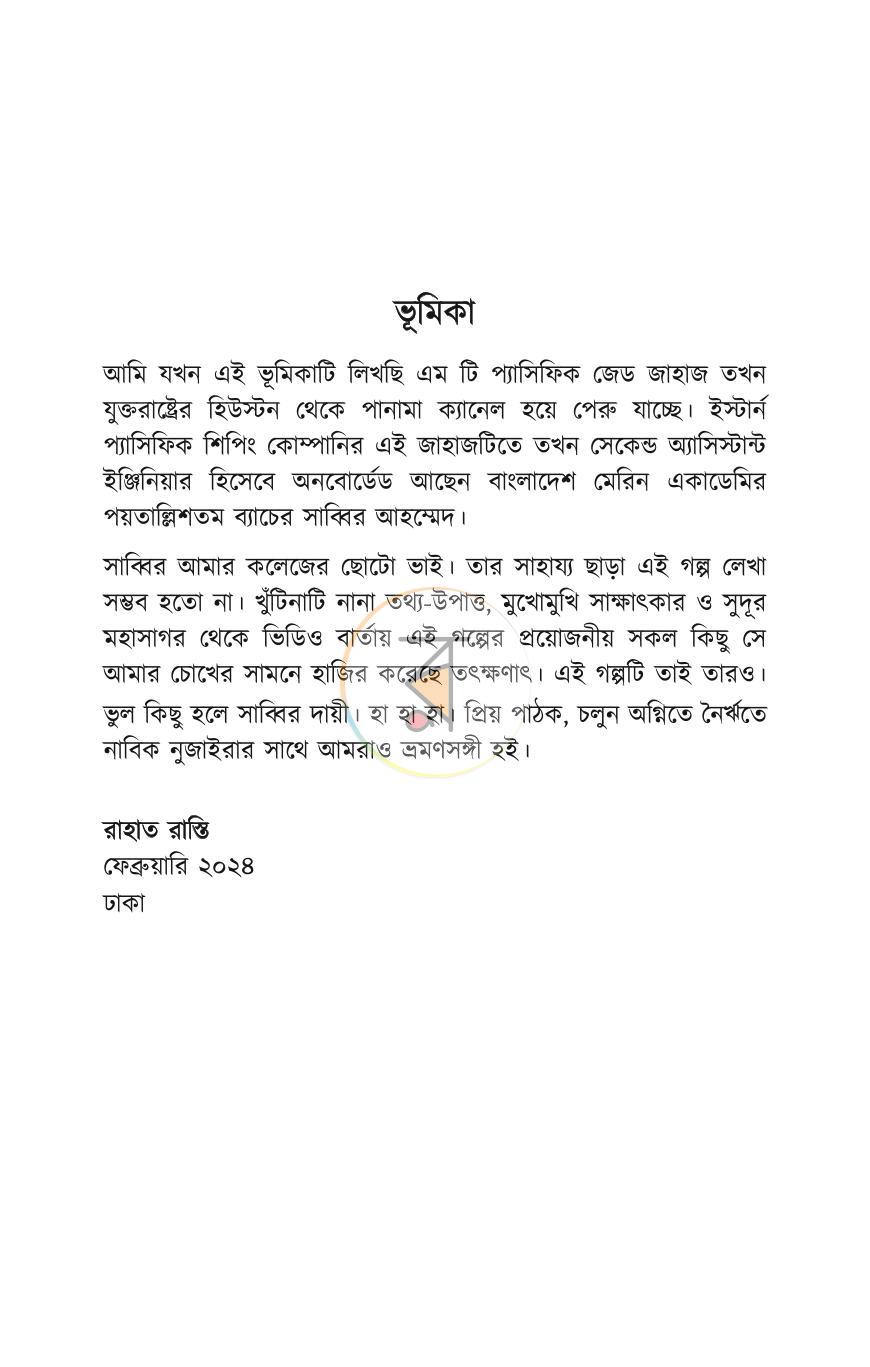 ভূমিকা

আমি যখন এই ভূমিকাটি লিখছি এম টি প্যাসিফিক জেড জাহাজ তখন যুক্তরাষ্ট্রের হিউস্টন থেকে পানামা ক্যানেল হয়ে পেরু যাচ্ছে। ইস্টার্ন প্যাসিফিক শিপিং কোম্পানির এই জাহাজটিতে তখন সেকেন্ড অ্যাসিস্টান্ট ইঞ্জিনিয়ার হিসেবে অনবোর্ডেড আছেন বাংলাদেশ মেরিন একাডেমির পয়তাল্লিশতম ব্যাচের সাব্বির আহম্মেদ।

সাব্বির আমার কলেজের ছোটো ভাই। তার সাহায্য ছাড়া এই গল্প লেখা সম্ভব হতো না। খুঁটিনাটি নানা তথ্য-উপাত্ত, মুখোমুখি সাক্ষাৎকার ও সুদূর মহাসাগর থেকে ভিডিও বার্তায় এই গল্পের প্রয়োজনীয় সকল কিছু সে আমার চোখের সামনে হাজির করেছে তৎক্ষণাৎ। এই গল্পটি তাই তারও। ভুল কিছু হলে সাব্বির দায়ী। হা হা হা। প্রিয় পাঠক, চলুন অগ্নিতে নৈর্ঋতে নাবিক নুজাইরার সাথে আমরাও ভ্রমণসঙ্গী হই।

রাহাত রাস্তি
ফেব্রুয়ারি ২০২৪
ঢাকা